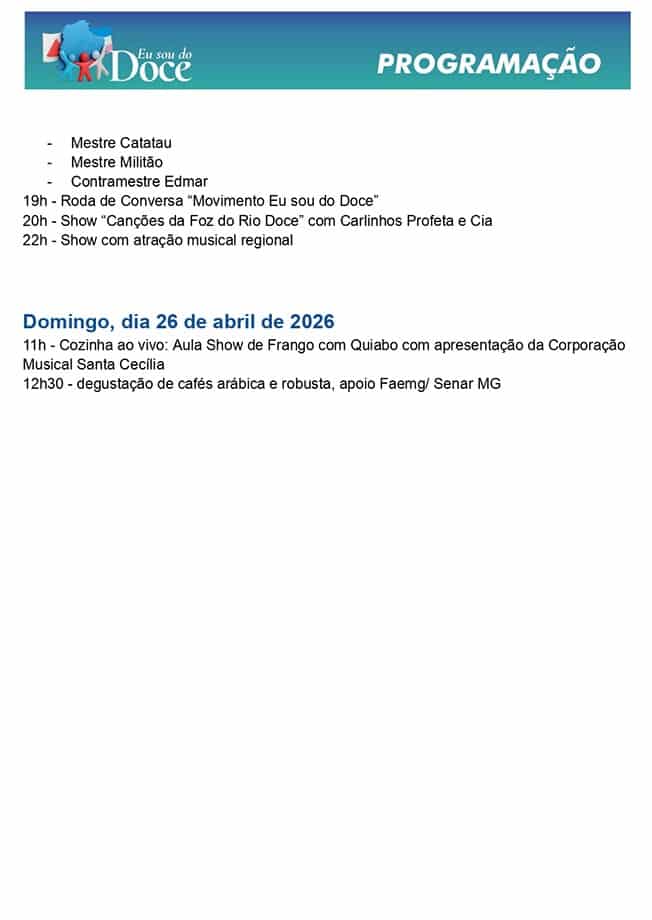 Eu sou do Doce

PROGRAMAÇÃO

- Mestre Catatau
- Mestre Militão
- Contramestre Edmar

19h - Roda de Conversa “Movimento Eu sou do Doce”
20h - Show “Canções da Foz do Rio Doce” com Carlinhos Profeta e Cia
22h - Show com atração musical regional

Domingo, dia 26 de abril de 2026

11h - Cozinha ao vivo: Aula Show de Frango com Quiabo com apresentação da Corporação Musical Santa Cecília
12h30 - degustação de cafés arábica e robusta, apoio Faemg/ Senar MG